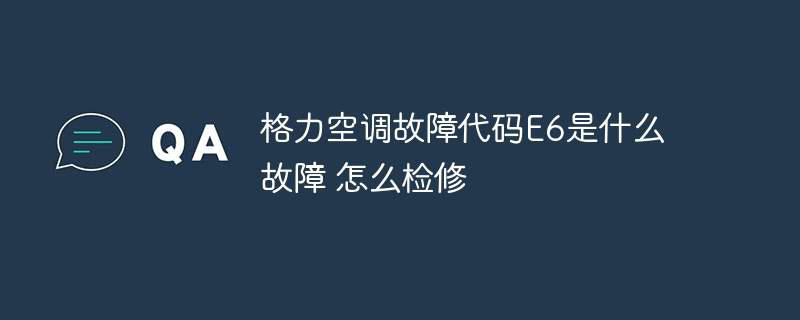 QA

格力空调故障代码E6是什么故障 怎么检修